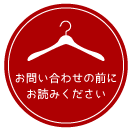 お問い合わせの前に
お読みください